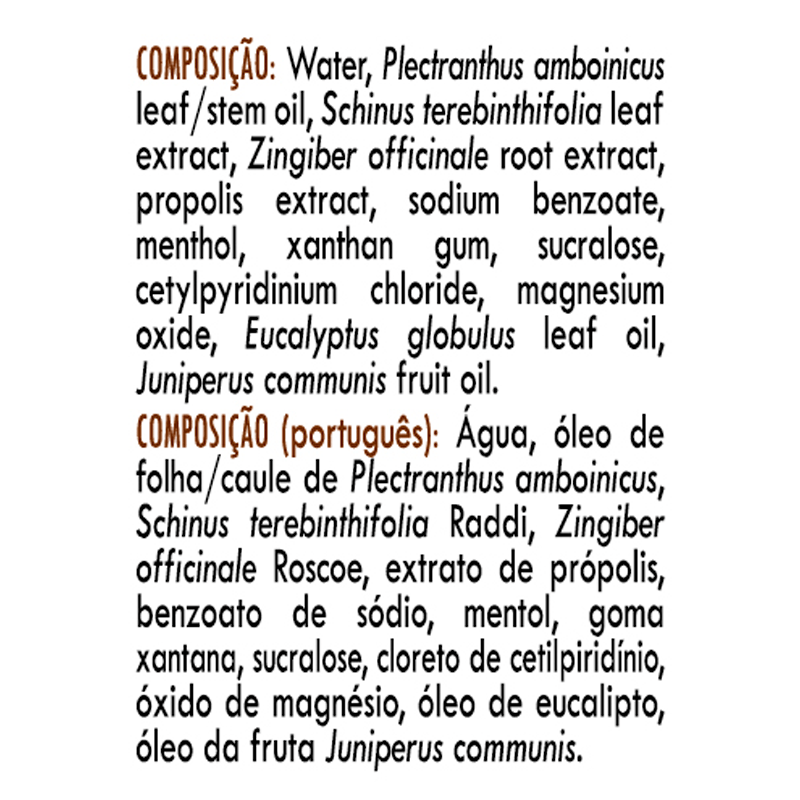 COMPOSIÇÃO: Water, Plectranthus amboinicus leaf/stem oil, Schinus terebinthifolia leaf extract, Zingiber officinale root extract, propolis extract, sodium benzoate, menthol, xanthan gum, sucralose, cetylpyridinium chloride, magnesium oxide, Eucalyptus globulus leaf oil, Juniperus communis fruit oil.

COMPOSIÇÃO (português): Água, óleo de folha/caule de Plectranthus amboinicus, Schinus terebinthifolia Raddi, Zingiber officinale Roscoe, extrato de própolis, benzoato de sódio, mentol, goma xantana, sucralose, cloreto de cetilpiridínio, óxido de magnésio, óleo de eucalipto, óleo da fruta Juniperus communis.